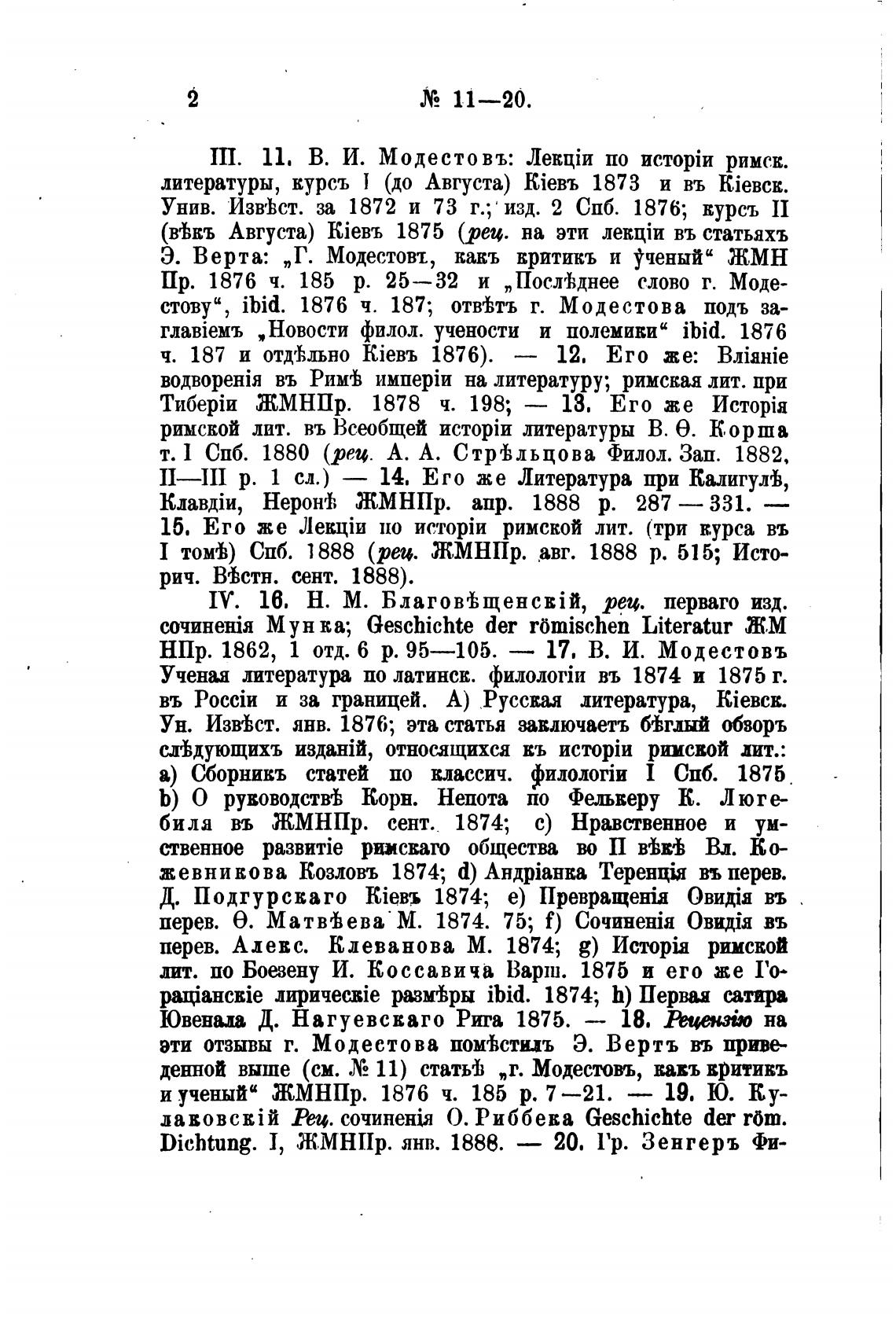 2 № 11—20.

III. 11. В. И. Модестовъ: Лекціи по исторіи римск. литературы, курсъ I (до Августа) Кіевъ 1873 и въ Кіевск. Унив. Извѣст. за 1872 и 73 г.; изд. 2 Спб. 1876; курсъ II (вѣкъ Августа) Кіевъ 1875 (рец. на эти лекціи въ статьяхъ Э. Верта: „Г. Модестовъ, какъ критикъ и ученый“ ЖМН Пр. 1876 ч. 185 р. 25—32 и „Послѣднее слово г. Модестову“, ibid. 1876 ч. 187; отвѣтъ г. Модестова подъ заглавіемъ „Новости филол. учености и полемики“ ibid. 1876 ч. 187 и отдѣльно Кіевъ 1876). — 12. Его же: Вліяніе водворенія въ Римѣ имперіи на литературу; римская лит. при Тиберіи ЖМНПр. 1878 ч. 198; — 13. Его же Исторія римской лит. въ Всеобщей исторіи литературы В. Ѳ. Корша т. I Спб. 1880 (рец. А. А. Стрѣльцова Филол. Зап. 1882, II—III р. 1 сл.) — 14. Его же Литература при Калигулѣ, Клавдіи, Неронѣ ЖМНПр. апр. 1888 р. 287—331. — 15. Его же Лекціи по исторіи римской лит. (три курса въ I томѣ) Спб. 1888 (рец. ЖМНПр. авг. 1888 р. 515; Историч. Вѣстн. сент. 1888).

IV. 16. Н. М. Благовѣщенскій, рец. перваго изд. сочиненія Мунка; Geschichte der römischen Literatur ЖМ НПр. 1862, 1 отд. 6 р. 95—105. — 17. В. И. Модестовъ Ученая литература по латинск. филологіи въ 1874 и 1875 г. въ Россіи и за границей. А) Русская литература, Кіевск. Ун. Извѣст. янв. 1876; эта статья заключаетъ бѣглый обзоръ слѣдующихъ изданій, относящихся къ исторіи римской лит.: a) Сборникъ статей по классич. филологіи I Спб. 1875 b) О руководствѣ Корн. Непота по Фелькеру К. Люгебиля въ ЖМНПр. сент. 1874; c) Нравственное и умственное развитіе римскаго общества во II вѣкѣ Вл. Кожевникова Козловъ 1874; d) Андріанка Теренція въ перев. Д. Подгурскаго Кіевъ 1874; e) Превращенія Овидія въ перев. Ѳ. Матвѣева М. 1874. 75; f) Сочиненія Овидія въ перев. Алекс. Клеванова М. 1874; g) Исторія римской лит. по Боезену И. Коссавича Варш. 1875 и его же Гораціанскіе лирическіе размѣры ibid. 1874; h) Первая сатира Ювенала Д. Нагуевскаго Рига 1875. — 18. Рецензію на эти отзывы г. Модестова помѣстилъ Э. Вертъ въ приведенной выше (см. № 11) статьѣ „г. Модестовъ, какъ критикъ и ученый“ ЖМНПр. 1876 ч. 185 р. 7—21. — 19. Ю. Кулаковскій Рец. сочиненія О. Риббека Geschichte der röm. Dichtung. I, ЖМНПр. янв. 1888. — 20. Гр. Зенгеръ Фи-